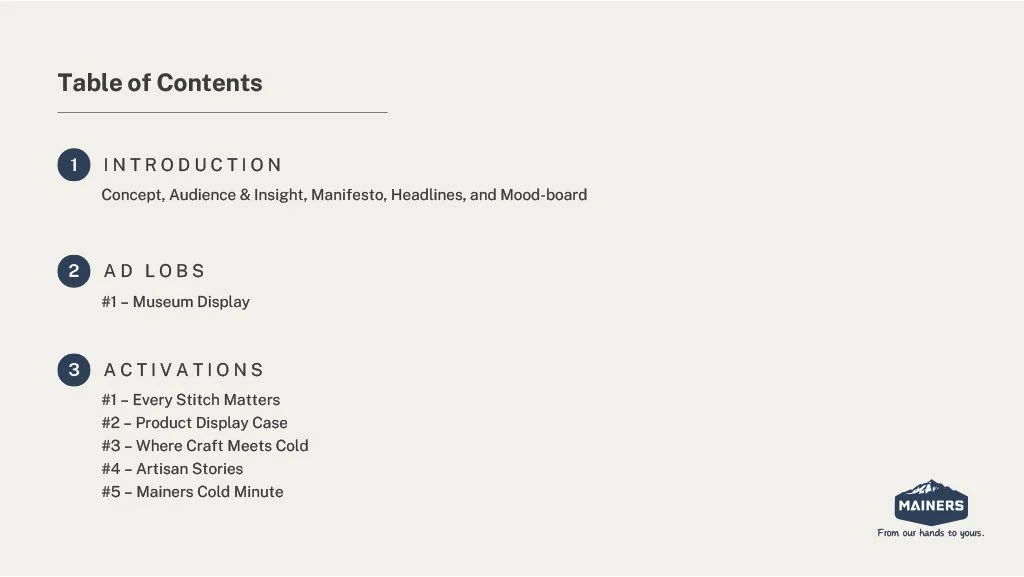 Table of Contents

1 INTRODUCTION

Concept, Audience & Insight, Manifesto, Headlines, and Mood-board

2 AD LOBS

#1 – Museum Display

3 ACTIVATIONS

#1 – Every Stitch Matters
#2 – Product Display Case
#3 – Where Craft Meets Cold
#4 – Artisan Stories
#5 – Mainers Cold Minute

MAINERS
From our hands to yours.